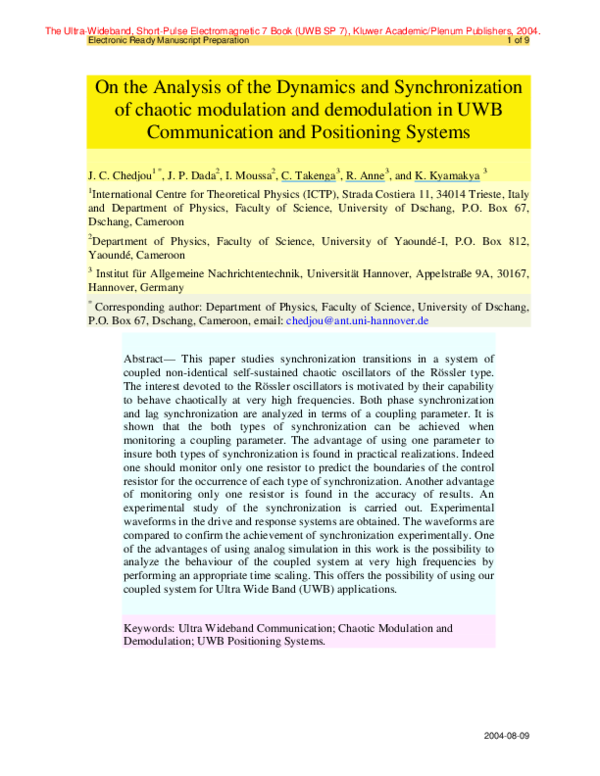 The Ultra-Wideband, Short-Pulse Electromagnetic 7 Book (UWB SP 7), Kluwer Academic/Plenum Publishers, 2004.
Electronic Ready Manuscript Preparation 1 of 9

On the Analysis of the Dynamics and Synchronization of chaotic modulation and demodulation in UWB Communication and Positioning Systems

J. C. Chedjou$^{1*}$, J. P. Dada$^{2}$, I. Moussa$^{2}$, C. Takenga$^{3}$, R. Anne$^{3}$, and K. Kyamakya $^{3}$

$^{1}$International Centre for Theoretical Physics (ICTP), Strada Costiera 11, 34014 Trieste, Italy and Department of Physics, Faculty of Science, University of Dschang, P.O. Box 67, Dschang, Cameroon

$^{2}$Department of Physics, Faculty of Science, University of Yaoundé-I, P.O. Box 812, Yaoundé, Cameroon

$^{3}$ Institut für Allgemeine Nachrichtentechnik, Universität Hannover, Appelstraße 9A, 30167, Hannover, Germany

$^{*}$ Corresponding author: Department of Physics, Faculty of Science, University of Dschang, P.O. Box 67, Dschang, Cameroon, email: chedjou@ant.uni-hannover.de

Abstract— This paper studies synchronization transitions in a system of coupled non-identical self-sustained chaotic oscillators of the Rössler type. The interest devoted to the Rössler oscillators is motivated by their capability to behave chaotically at very high frequencies. Both phase synchronization and lag synchronization are analyzed in terms of a coupling parameter. It is shown that the both types of synchronization can be achieved when monitoring a coupling parameter. The advantage of using one parameter to insure both types of synchronization is found in practical realizations. Indeed one should monitor only one resistor to predict the boundaries of the control resistor for the occurrence of each type of synchronization. Another advantage of monitoring only one resistor is found in the accuracy of results. An experimental study of the synchronization is carried out. Experimental waveforms in the drive and response systems are obtained. The waveforms are compared to confirm the achievement of synchronization experimentally. One of the advantages of using analog simulation in this work is the possibility to analyze the behaviour of the coupled system at very high frequencies by performing an appropriate time scaling. This offers the possibility of using our coupled system for Ultra Wide Band (UWB) applications.

Keywords: Ultra Wideband Communication; Chaotic Modulation and Demodulation; UWB Positioning Systems.

2004-08-09